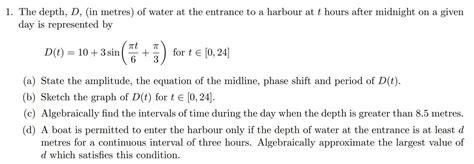 1. The depth, $D$, (in metres) of water at the entrance to a harbour at $t$ hours after midnight on a given day is represented by

$D(t) = 10 + 3\sin\left(\frac{\pi t}{6} + \frac{\pi}{3}\right)$ for $t \in [0, 24]$

(a) State the amplitude, the equation of the midline, phase shift and period of $D(t)$.

(b) Sketch the graph of $D(t)$ for $t \in [0, 24]$.

(c) Algebraically find the intervals of time during the day when the depth is greater than 8.5 metres.

(d) A boat is permitted to enter the harbour only if the depth of water at the entrance is at least $d$ metres for a continuous interval of three hours. Algebraically approximate the largest value of $d$ which satisfies this condition.